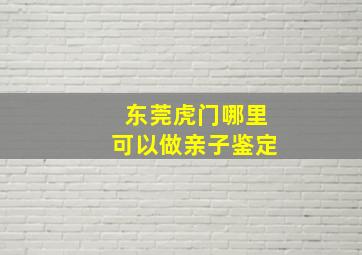 东莞虎门哪里
可以做亲子鉴定